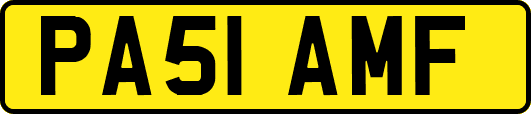 PA51 AMF